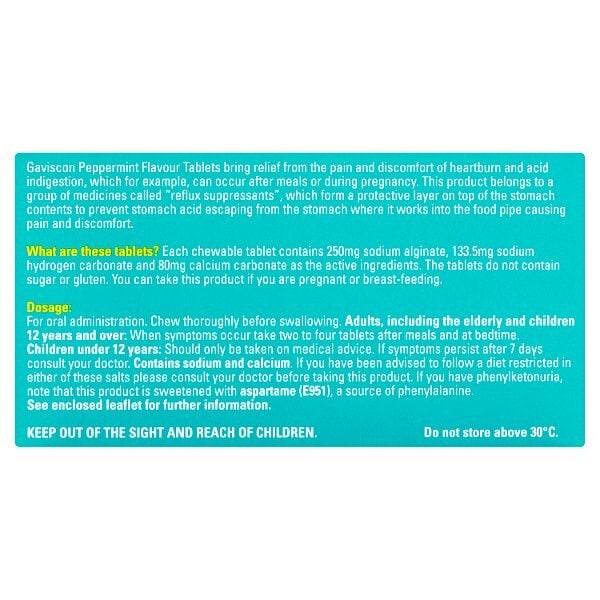 Gaviscon Peppermint Flavour Tablets bring relief from the pain and discomfort of heartburn and acid indigestion, which for example, can occur after meals or during pregnancy. This product belongs to a group of medicines called "reflux suppressants", which form a protective layer on top of the stomach contents to prevent stomach acid escaping from the stomach where it works into the food pipe causing pain and discomfort.

What are these tablets? Each chewable tablet contains 250mg sodium alginate, 133.5mg sodium hydrogen carbonate and 80mg calcium carbonate as the active ingredients. The tablets do not contain sugar or gluten. You can take this product if you are pregnant or breast-feeding.

Dosage:
For oral administration. Chew thoroughly before swallowing. Adults, including the elderly and children 12 years and over: When symptoms occur take two to four tablets after meals and at bedtime.
Children under 12 years: Should only be taken on medical advice. If symptoms persist after 7 days consult your doctor. Contains sodium and calcium. If you have been advised to follow a diet restricted in either of these salts please consult your doctor before taking this product. If you have phenylketonuria, note that this product is sweetened with aspartame (E951), a source of phenylalanine.
See enclosed leaflet for further information.

KEEP OUT OF THE SIGHT AND REACH OF CHILDREN.

Do not store above 30°C.